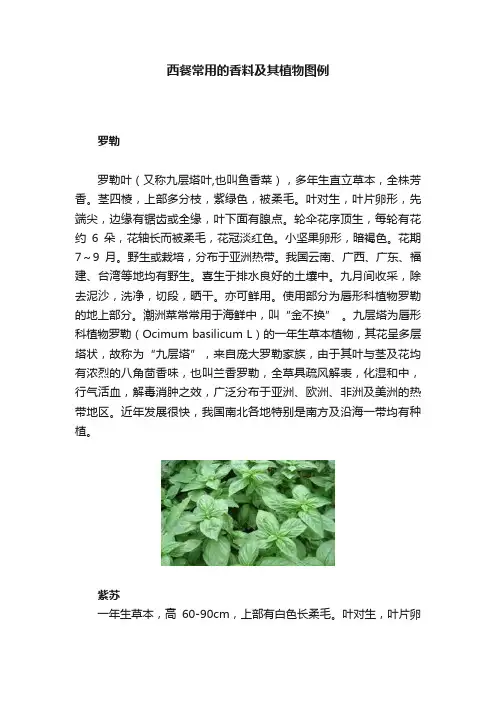 西餐常用的香料及其植物图例

罗勒

罗勒叶（又称九层塔叶,也叫鱼香菜），多年生直立草本，全株芳香。茎四棱，上部多分枝，紫绿色，被柔毛。叶对生，叶片卵形，先端尖，边缘有锯齿或全缘，叶下面有腺点。轮伞花序顶生，每轮有花约 6 朵，花轴长而被柔毛，花冠淡红色。小坚果卵形，暗褐色。花期 7～9 月。野生或栽培，分布于亚洲热带。我国云南、广西、广东、福建、台湾等地均有野生。喜生于排水良好的土壤中。九月间收采，除去泥沙，洗净，切段，晒干。亦可鲜用。使用部分为唇形科植物罗勒的地上部分。潮洲菜常常用于海鲜中，叫“金不换”。九层塔为唇形科植物罗勒（Ocimum basilicum L）的一年生草本植物，其花呈多层塔状，故称为“九层塔”，来自庞大罗勒家族，由于其叶与茎及花均有浓烈的八角茴香味，也叫兰香罗勒，全草具疏风解表，化湿和中，行气活血，解毒消肿之效，广泛分布于亚洲、欧洲、非洲及美洲的热带地区。近年发展很快，我国南北各地特别是南方及沿海一带均有种植。

紫苏
一年生草本，高 60-90cm，上部有白色长柔毛。叶对生，叶片卵